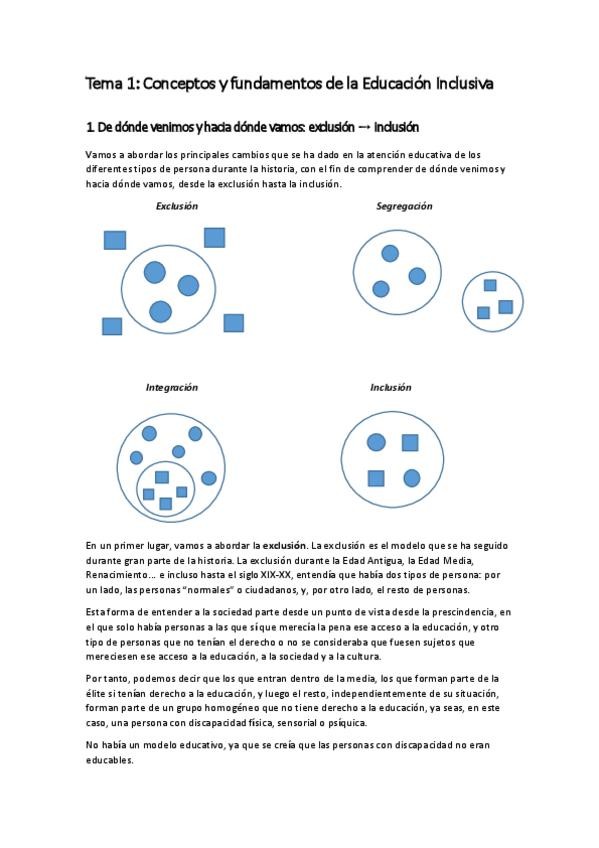 Tema 1: Conceptos y fundamentos de la Educación Inclusiva

1. De dónde venimos y hacia dónde vamos: exclusión → inclusión

Vamos a abordar los principales cambios que se ha dado en la atención educativa de los diferentes tipos de persona durante la historia, con el fin de comprender de dónde venimos y hacia dónde vamos, desde la exclusión hasta la inclusión.

Exclusión

Segregación

Integración

Inclusión

En un primer lugar, vamos a abordar la exclusión. La exclusión es el modelo que se ha seguido durante gran parte de la historia. La exclusión durante la Edad Antigua, la Edad Media, Renacimiento… e incluso hasta el siglo XIX-XX, entendía que había dos tipos de persona: por un lado, las personas "normales" o ciudadanos, y, por otro lado, el resto de personas.

Esta forma de entender a la sociedad parte desde un punto de vista desde la prescindencia, en el que solo había personas a las que sí que merecía la pena ese acceso a la educación, y otro tipo de personas que no tenían el derecho o no se consideraba que fuesen sujetos que mereciesen ese acceso a la educación, a la sociedad y a la cultura.

Por tanto, podemos decir que los que entran dentro de la media, los que forman parte de la élite si tenían derecho a la educación, y luego el resto, independientemente de su situación, forman parte de un grupo homogéneo que no tiene derecho a la educación, ya seas, en este caso, una persona con discapacidad física, sensorial o psíquica.

No había un modelo educativo, ya que se creía que las personas con discapacidad no eran educables.